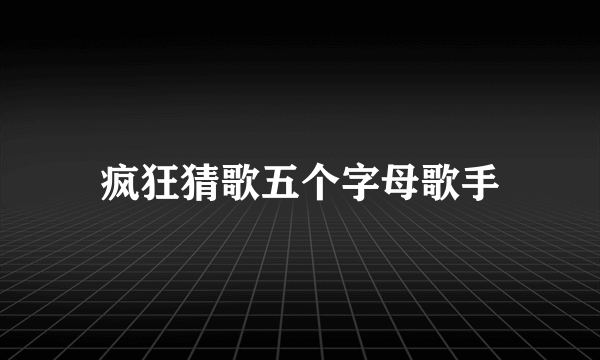 疯狂猜歌五个字母歌手